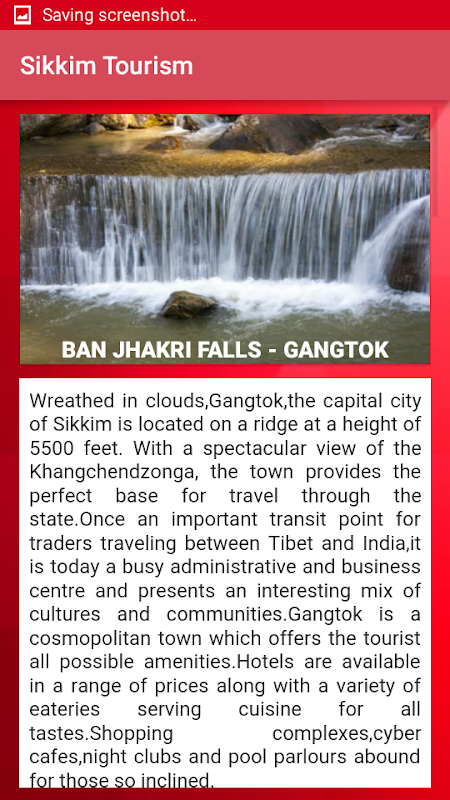 Saving screenshot...

Sikkim Tourism

BAN JHAKRI FALLS - GANGTOK

Wreathed in clouds,Gangtok,the capital city of Sikkim is located on a ridge at a height of 5500 feet. With a spectacular view of the Khangchendzonga, the town provides the perfect base for travel through the state.Once an important transit point for traders traveling between Tibet and India,it is today a busy administrative and business centre and presents an interesting mix of cultures and communities.Gangtok is a cosmopolitan town which offers the tourist all possible amenities.Hotels are available in a range of prices along with a variety of eateries serving cuisine for all tastes.Shopping complexes,cyber cafes,night clubs and pool parlours abound for those so inclined.